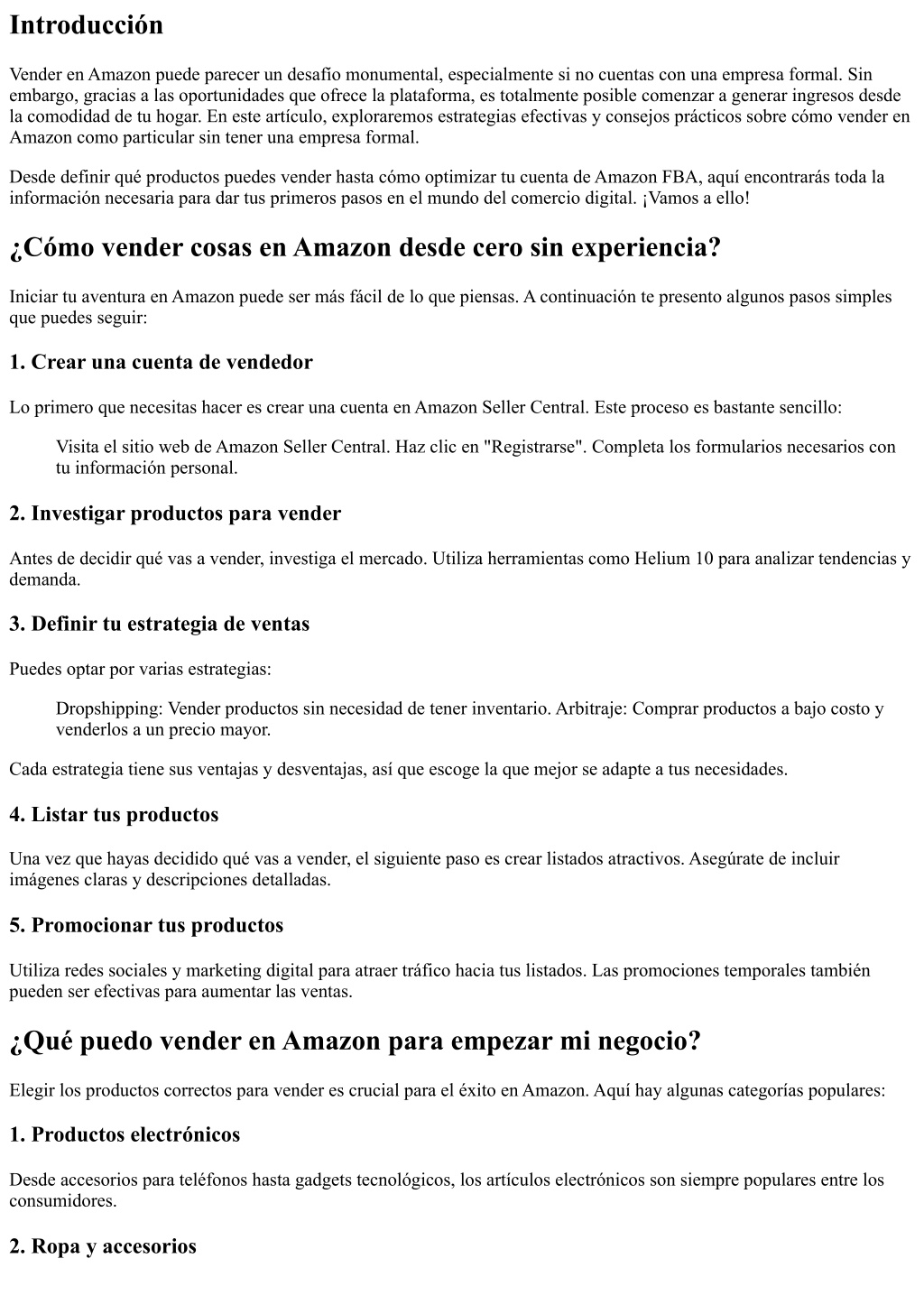 Introducción

Vender en Amazon puede parecer un desafío monumental, especialmente si no cuentas con una empresa formal. Sin embargo, gracias a las oportunidades que ofrece la plataforma, es totalmente posible comenzar a generar ingresos desde la comodidad de tu hogar. En este artículo, exploraremos estrategias efectivas y consejos prácticos sobre cómo vender en Amazon como particular sin tener una empresa formal.

Desde definir qué productos puedes vender hasta cómo optimizar tu cuenta de Amazon FBA, aquí encontrarás toda la información necesaria para dar tus primeros pasos en el mundo del comercio digital. ¡Vamos a ello!

¿Cómo vender cosas en Amazon desde cero sin experiencia?

Iniciar tu aventura en Amazon puede ser más fácil de lo que piensas. A continuación te presento algunos pasos simples que puedes seguir:

1. Crear una cuenta de vendedor

Lo primero que necesitas hacer es crear una cuenta en Amazon Seller Central. Este proceso es bastante sencillo:

Visita el sitio web de Amazon Seller Central. Haz clic en "Registrarse". Completa los formularios necesarios con tu información personal.

2. Investigar productos para vender

Antes de decidir qué vas a vender, investiga el mercado. Utiliza herramientas como Helium 10 para analizar tendencias y demanda.

3. Definir tu estrategia de ventas

Puedes optar por varias estrategias:

Dropshipping: Vender productos sin necesidad de tener inventario. Arbitraje: Comprar productos a bajo costo y venderlos a un precio mayor.

Cada estrategia tiene sus ventajas y desventajas, así que escoge la que mejor se adapte a tus necesidades.

4. Listar tus productos

Una vez que hayas decidido qué vas a vender, el siguiente paso es crear listados atractivos. Asegúrate de incluir imágenes claras y descripciones detalladas.

5. Promocionar tus productos

Utiliza redes sociales y marketing digital para atraer tráfico hacia tus listados. Las promociones temporales también pueden ser efectivas para aumentar las ventas.

¿Qué puedo vender en Amazon para empezar mi negocio?

Elegir los productos correctos para vender es crucial para el éxito en Amazon. Aquí hay algunas categorías populares:

1. Productos electrónicos

Desde accesorios para teléfonos hasta gadgets tecnológicos, los artículos electrónicos son siempre populares entre los consumidores.

2. Ropa y accesorios